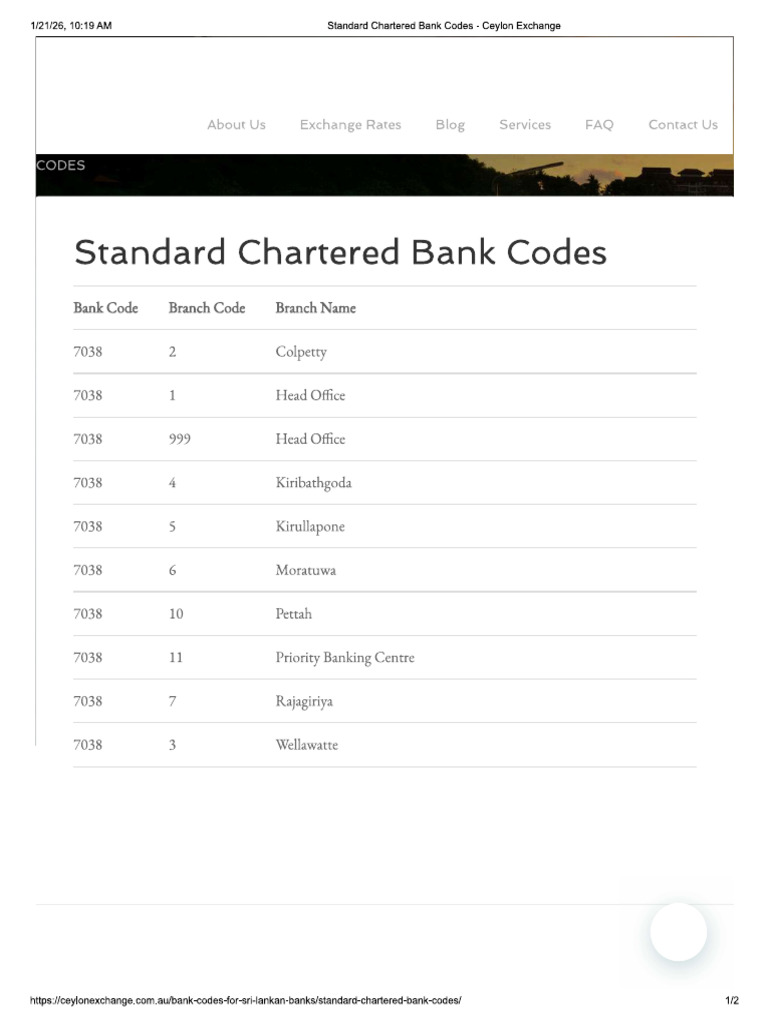 1/21/26, 10:19 AM Standard Chartered Bank Codes - Ceylon Exchange

About Us Exchange Rates Blog Services FAQ Contact Us

CODES

Standard Chartered Bank Codes

| Bank Code | Branch Code | Branch Name |
|---|---|---|
| 7038 | 2 | Colpetty |
| 7038 | 1 | Head Office |
| 7038 | 999 | Head Office |
| 7038 | 4 | Kiribathgoda |
| 7038 | 5 | Kirullapone |
| 7038 | 6 | Moratuwa |
| 7038 | 10 | Pettah |
| 7038 | 11 | Priority Banking Centre |
| 7038 | 7 | Rajagiriya |
| 7038 | 3 | Wellawatte |

https://ceylonexchange.com.au/bank-codes-for-sri-lankan-banks/standard-chartered-bank-codes/ 1/2